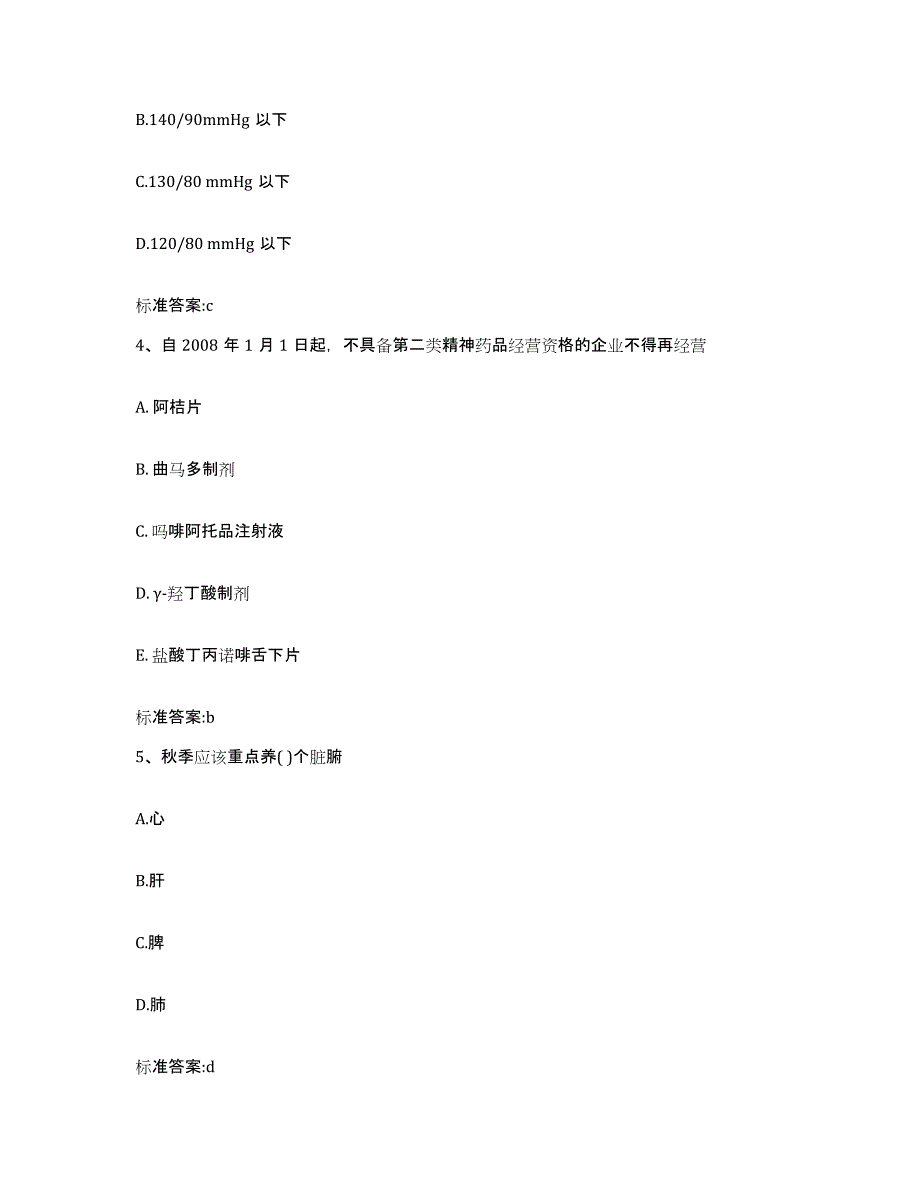 B.140/90mmHg 以下

C.130/80 mmHg 以下

D.120/80 mmHg 以下

标准答案:c

4、自 2008 年 1 月 1 日起，不具备第二类精神药品经营资格的企业不得再经营

A. 阿桔片

B. 曲马多制剂

C. 吗啡阿托品注射液

D. γ-羟丁酸制剂

E. 盐酸丁丙诺啡舌下片

标准答案:b

5、秋季应该重点养( )个脏腑

A.心

B.肝

C.脾

D.肺

标准答案:d